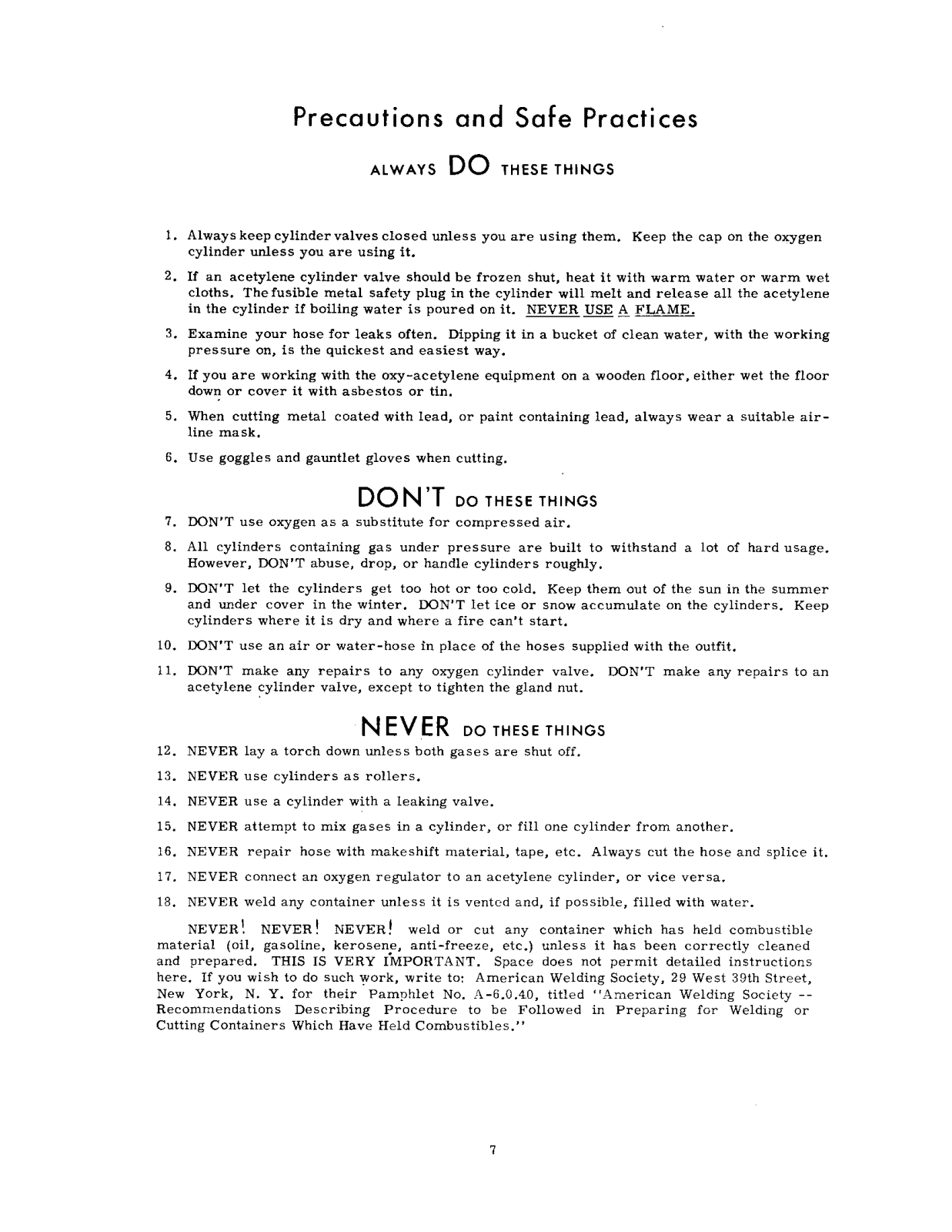 Precautions and Safe Practices

ALWAYS DO THESE THINGS

1. Always keep cylinder valves closed unless you are using them. Keep the cap on the oxygen cylinder unless you are using it.

2. If an acetylene cylinder valve should be frozen shut, heat it with warm water or warm wet cloths. The fusible metal safety plug in the cylinder will melt and release all the acetylene in the cylinder if boiling water is poured on it. NEVER USE A FLAME.

3. Examine your hose for leaks often. Dipping it in a bucket of clean water, with the working pressure on, is the quickest and easiest way.

4. If you are working with the oxy-acetylene equipment on a wooden floor, either wet the floor down or cover it with asbestos or tin.

5. When cutting metal coated with lead, or paint containing lead, always wear a suitable air-line mask.

6. Use goggles and gauntlet gloves when cutting.

DON'T DO THESE THINGS

7. DON'T use oxygen as a substitute for compressed air.

8. All cylinders containing gas under pressure are built to withstand a lot of hard usage. However, DON'T abuse, drop, or handle cylinders roughly.

9. DON'T let the cylinders get too hot or too cold. Keep them out of the sun in the summer and under cover in the winter. DON'T let ice or snow accumulate on the cylinders. Keep cylinders where it is dry and where a fire can't start.

10. DON'T use an air or water-hose in place of the hoses supplied with the outfit.

11. DON'T make any repairs to any oxygen cylinder valve. DON'T make any repairs to an acetylene cylinder valve, except to tighten the gland nut.

NEVER DO THESE THINGS

12. NEVER lay a torch down unless both gases are shut off.

13. NEVER use cylinders as rollers.

14. NEVER use a cylinder with a leaking valve.

15. NEVER attempt to mix gases in a cylinder, or fill one cylinder from another.

16. NEVER repair hose with makeshift material, tape, etc. Always cut the hose and splice it.

17. NEVER connect an oxygen regulator to an acetylene cylinder, or vice versa.

18. NEVER weld any container unless it is vented and, if possible, filled with water.

NEVER! NEVER! NEVER! weld or cut any container which has held combustible material (oil, gasoline, kerosene, anti-freeze, etc.) unless it has been correctly cleaned and prepared. THIS IS VERY IMPORTANT. Space does not permit detailed instructions here. If you wish to do such work, write to: American Welding Society, 29 West 39th Street, New York, N. Y. for their Pamphlet No. A-6.0.40, titled "American Welding Society -- Recommendations Describing Procedure to be Followed in Preparing for Welding or Cutting Containers Which Have Held Combustibles."

7